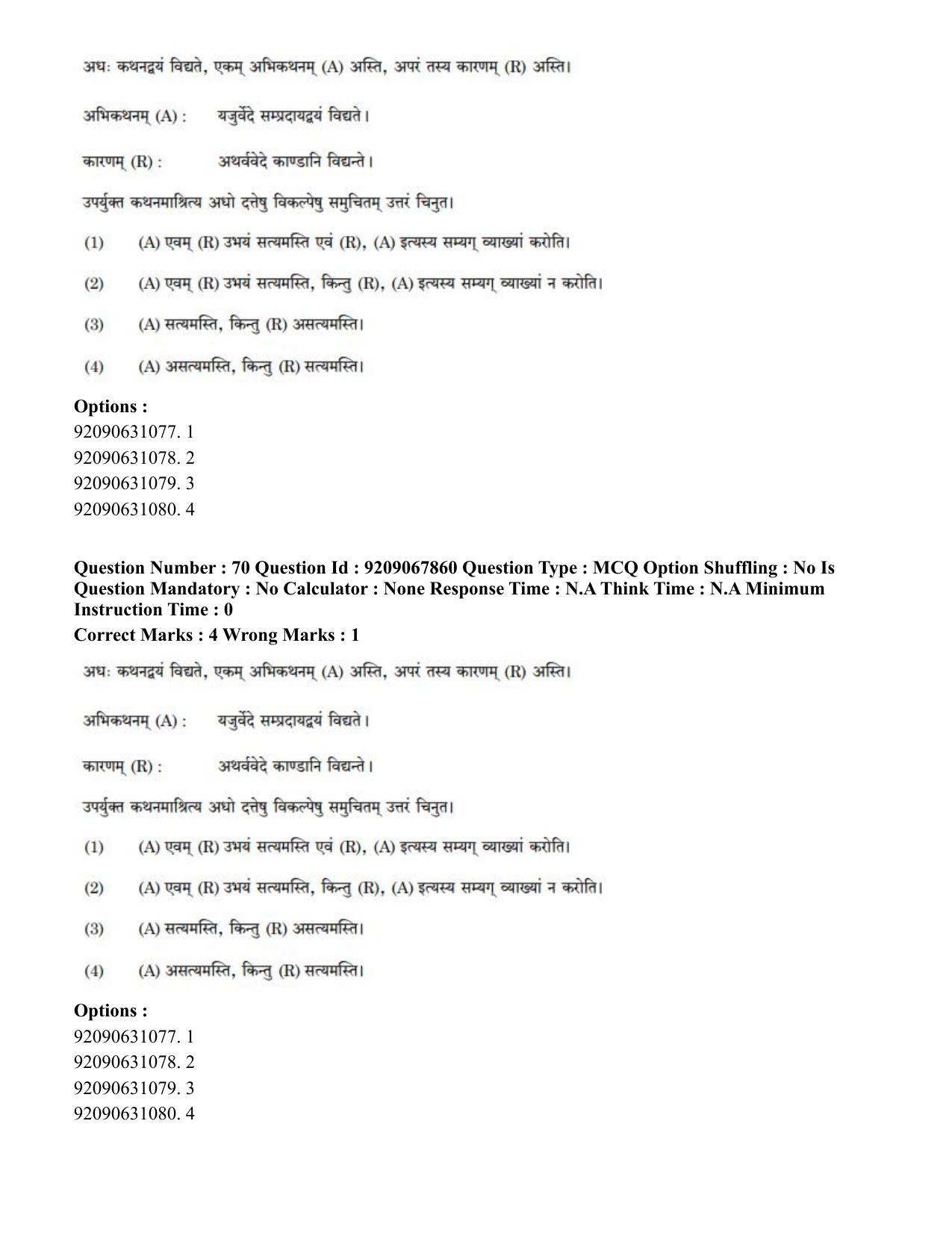 अधः कथनद्वयं विद्यते, एकम् अभिकथनम् (A) अस्ति, अपरं तस्य कारणम् (R) अस्ति।

अभिकथनम् (A) : यजुर्वेदे सम्प्रदायद्वयं विद्यते।

कारणम् (R) : अथर्ववेदे काण्डानि विद्यन्ते।

उपर्युक्त कथनमाश्रित्य अधो दत्तेषु विकल्पेषु समुचितम् उत्तरं चिनुत।

(1) (A) एवम् (R) उभयं सत्यमस्ति एवं (R), (A) इत्यस्य सम्यग् व्याख्यां करोति।

(2) (A) एवम् (R) उभयं सत्यमस्ति, किन्तु (R), (A) इत्यस्य सम्यग् व्याख्यां न करोति।

(3) (A) सत्यमस्ति, किन्तु (R) असत्यमस्ति।

(4) (A) असत्यमस्ति, किन्तु (R) सत्यमस्ति।

Options :
92090631077. 1
92090631078. 2
92090631079. 3
92090631080. 4

Question Number : 70 Question Id : 9209067860 Question Type : MCQ Option Shuffling : No Is Question Mandatory : No Calculator : None Response Time : N.A Think Time : N.A Minimum Instruction Time : 0
Correct Marks : 4 Wrong Marks : 1

अधः कथनद्वयं विद्यते, एकम् अभिकथनम् (A) अस्ति, अपरं तस्य कारणम् (R) अस्ति।

अभिकथनम् (A) : यजुर्वेदे सम्प्रदायद्वयं विद्यते।

कारणम् (R) : अथर्ववेदे काण्डानि विद्यन्ते।

उपर्युक्त कथनमाश्रित्य अधो दत्तेषु विकल्पेषु समुचितम् उत्तरं चिनुत।

(1) (A) एवम् (R) उभयं सत्यमस्ति एवं (R), (A) इत्यस्य सम्यग् व्याख्यां करोति।

(2) (A) एवम् (R) उभयं सत्यमस्ति, किन्तु (R), (A) इत्यस्य सम्यग् व्याख्यां न करोति।

(3) (A) सत्यमस्ति, किन्तु (R) असत्यमस्ति।

(4) (A) असत्यमस्ति, किन्तु (R) सत्यमस्ति।

Options :
92090631077. 1
92090631078. 2
92090631079. 3
92090631080. 4